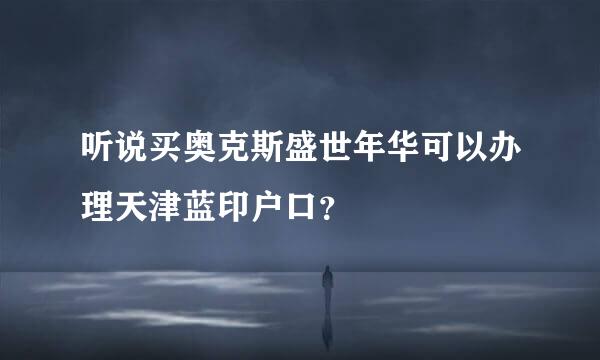 听说买奥克斯盛世年华可以办理天津蓝印户口?